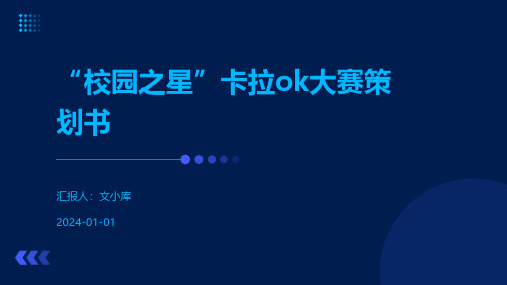 “校园之星”卡拉ok大赛策划书

汇报人：文小库

2024-01-01